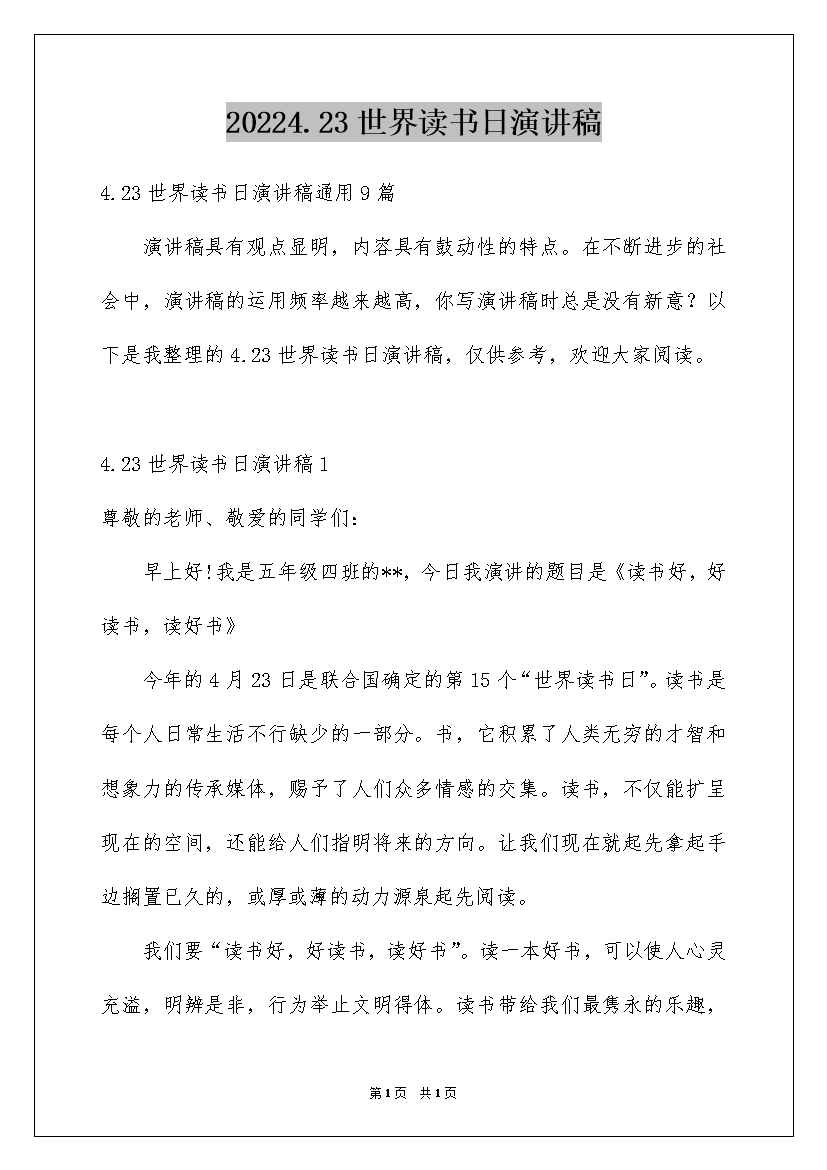 20224.23 世界读书日演讲稿

4.23 世界读书日演讲稿通用 9 篇

演讲稿具有观点显明，内容具有鼓动性的特点。在不断进步的社会中，演讲稿的运用频率越来越高，你写演讲稿时总是没有新意？以下是我整理的 4.23 世界读书日演讲稿，仅供参考，欢迎大家阅读。

4.23 世界读书日演讲稿 1

尊敬的老师、敬爱的同学们：

早上好!我是五年级四班的**，今日我演讲的题目是《读书好，好读书，读好书》

今年的 4 月 23 日是联合国确定的第 15 个“世界读书日”。读书是每个人日常生活不行缺少的一部分。书，它积累了人类无穷的才智和想象力的传承媒体，赐予了人们众多情感的交集。读书，不仅能扩呈现在的空间，还能给人们指明将来的方向。让我们现在就起先拿起手边搁置已久的，或厚或薄的动力源泉起先阅读。

我们要“读书好，好读书，读好书”。读一本好书，可以使人心灵充溢，明辨是非，行为举止文明得体。读书带给我们最隽永的乐趣，

第1页 共1页